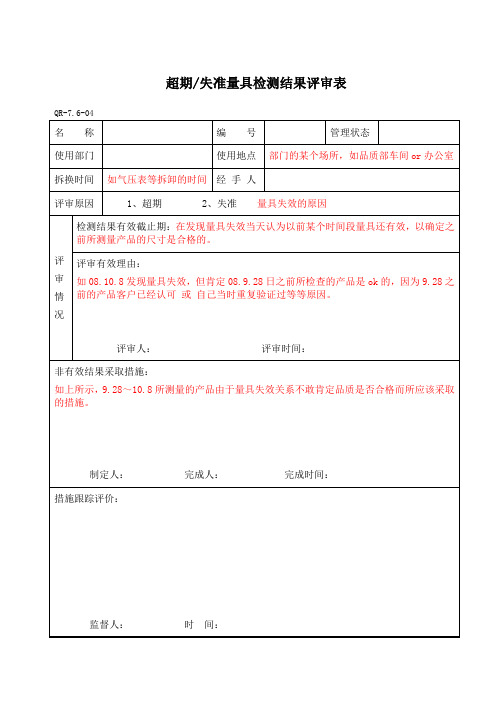 超期/失准量具检测结果评审表

QR-7.6-04

| 名　　称 | | 编　　号 | | 管理状态 | |
|---|---|---|---|---|---|
| 使用部门 | | 使用地点 | 部门的某个场所，如品质部车间 or 办公室 | | |
| 拆换时间 | 如气压表等拆卸的时间 | 经 手 人 | | | |
| 评审原因 | 1、超期　　2、失准　　量具失效的原因 | | | | |

评审情况

检测结果有效截止期：在发现量具失效当天认为以前某个时间段量具还有效，以确定之前所测量产品的尺寸是合格的。

评审有效理由：
如 08.10.8 发现量具失效，但肯定 08.9.28 日之前所检查的产品是 ok 的，因为 9.28 之前的产品客户已经认可 或 自己当时重复验证过等等原因。

评审人：　　　　评审时间：

非有效结果采取措施：
如上所示，9.28～10.8 所测量的产品由于量具失效关系不敢肯定品质是否合格而所应该采取的措施。

制定人：　　　完成人：　　　完成时间：

措施跟踪评价：

监督人：　　　时　间：